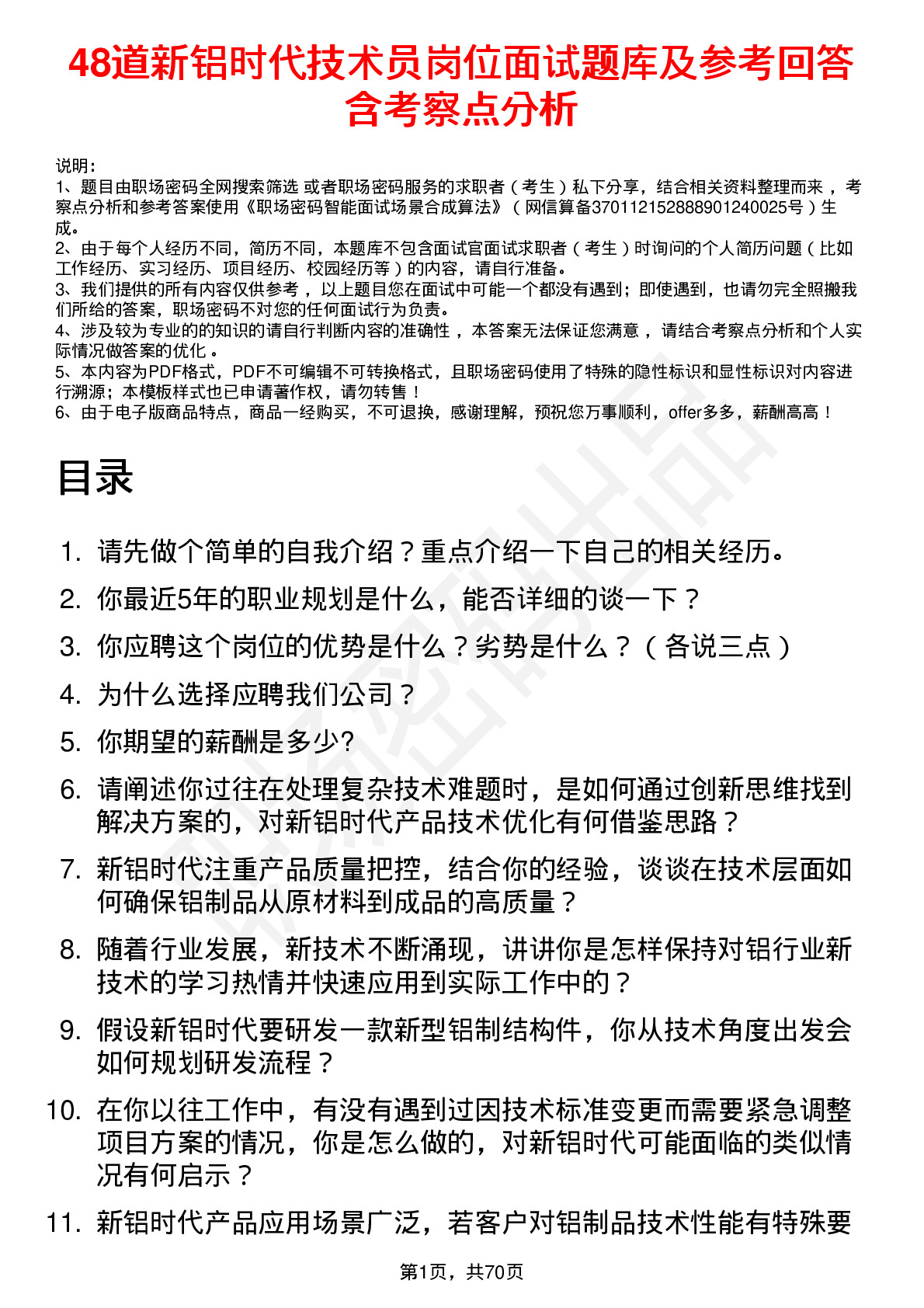 48道新铝时代技术员岗位面试题库及参考回答含考察点分析

说明：
1、题目由职场密码全网搜索筛选 或者职场密码服务的求职者（考生）私下分享，结合相关资料整理而来，考察点分析和参考答案使用《职场密码智能面试场景合成算法》（网信算备370112152888901240025号）生成。
2、由于每个人经历不同，简历不同，本题库不包含面试官面试求职者（考生）时询问的个人简历问题（比如工作经历、实习经历、项目经历、校园经历等）的内容，请自行准备。
3、我们提供的所有内容仅供参考，以上题目您在面试中可能一个都没有遇到；即使遇到，也请勿完全照搬我们所给的答案，职场密码不对您的任何面试行为负责。
4、涉及较为专业的的知识的请自行判断内容的准确性，本答案无法保证您满意，请结合考察点分析和个人实际情况做答案的优化。
5、本内容为PDF格式，PDF不可编辑不可转换格式，且职场密码使用了特殊的隐性标识和显性标识对内容进行溯源；本模板样式也已申请著作权，请勿转售！
6、由于电子版商品特点，商品一经购买，不可退换，感谢理解，预祝您万事顺利，offer多多，薪酬高高！

目录

1. 请先做个简单的自我介绍？重点介绍一下自己的相关经历。
2. 你最近5年的职业规划是什么，能否详细的谈一下？
3. 你应聘这个岗位的优势是什么？劣势是什么？（各说三点）
4. 为什么选择应聘我们公司？
5. 你期望的薪酬是多少?
6. 请阐述你过往在处理复杂技术难题时，是如何通过创新思维找到解决方案的，对新铝时代产品技术优化有何借鉴思路？
7. 新铝时代注重产品质量把控，结合你的经验，谈谈在技术层面如何确保铝制品从原材料到成品的高质量？
8. 随着行业发展，新技术不断涌现，讲讲你是怎样保持对铝行业新技术的学习热情并快速应用到实际工作中的？
9. 假设新铝时代要研发一款新型铝制结构件，你从技术角度出发会如何规划研发流程？
10. 在你以往工作中，有没有遇到过因技术标准变更而需要紧急调整项目方案的情况，你是怎么做的，对新铝时代可能面临的类似情况有何启示？
11. 新铝时代产品应用场景广泛，若客户对铝制品技术性能有特殊要

第1页，共70页